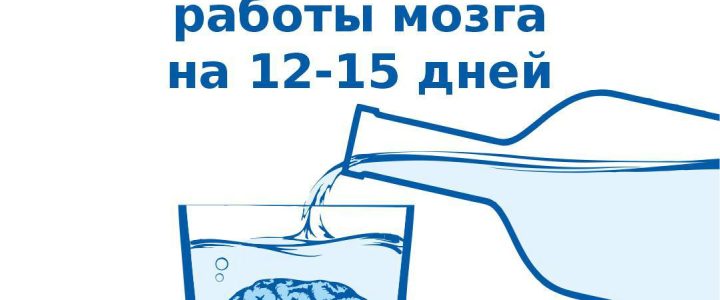 работы мозга
на 12-15 дней